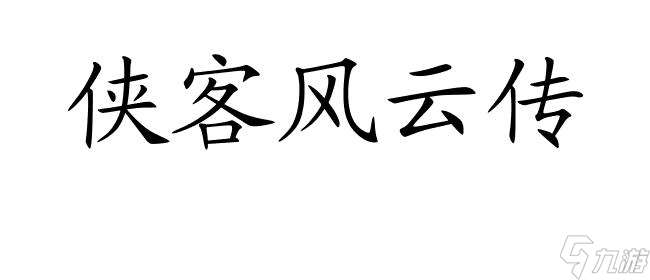 侠客风云传

九游